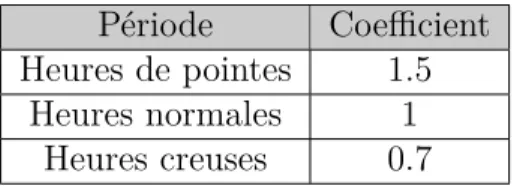 | Période | Coefficient |
|---|---|
| Heures de pointes | 1.5 |
| Heures normales | 1 |
| Heures creuses | 0.7 |